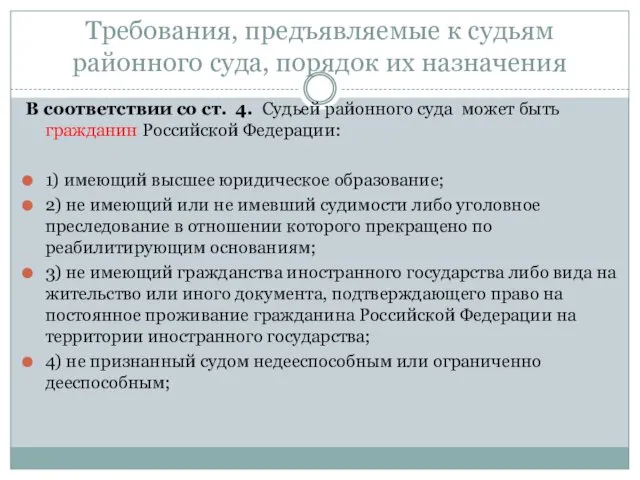 Требования, предъявляемые к судьям районного суда, порядок их назначения

В соответствии со ст. 4. Судьей районного суда может быть гражданин Российской Федерации:

1) имеющий высшее юридическое образование;
2) не имеющий или не имевший судимости либо уголовное преследование в отношении которого прекращено по реабилитирующим основаниям;
3) не имеющий гражданства иностранного государства либо вида на жительство или иного документа, подтверждающего право на постоянное проживание гражданина Российской Федерации на территории иностранного государства;
4) не признанный судом недееспособным или ограниченно дееспособным;